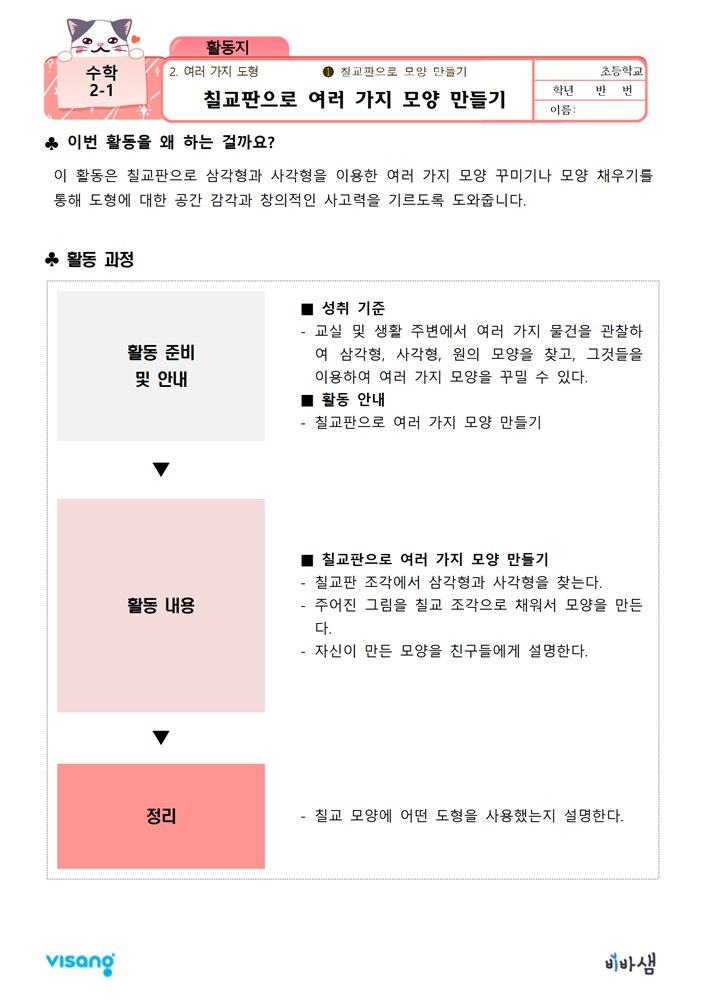 활동지

수학 2-1

2. 여러 가지 도형 ❶ 칠교판으로 모양 만들기

칠교판으로 여러 가지 모양 만들기

초등학교
학년 반 번
이름:

♣ 이번 활동을 왜 하는 걸까요?

이 활동은 칠교판으로 삼각형과 사각형을 이용한 여러 가지 모양 꾸미기나 모양 채우기를 통해 도형에 대한 공간 감각과 창의적인 사고력을 기르도록 도와줍니다.

♣ 활동 과정

활동 준비 및 안내

■ 성취 기준
- 교실 및 생활 주변에서 여러 가지 물건을 관찰하여 삼각형, 사각형, 원의 모양을 찾고, 그것들을 이용하여 여러 가지 모양을 꾸밀 수 있다.
■ 활동 안내
- 칠교판으로 여러 가지 모양 만들기

▼

활동 내용

■ 칠교판으로 여러 가지 모양 만들기
- 칠교판 조각에서 삼각형과 사각형을 찾는다.
- 주어진 그림을 칠교 조각으로 채워서 모양을 만든다.
- 자신이 만든 모양을 친구들에게 설명한다.

▼

정리

- 칠교 모양에 어떤 도형을 사용했는지 설명한다.

visang

비바샘